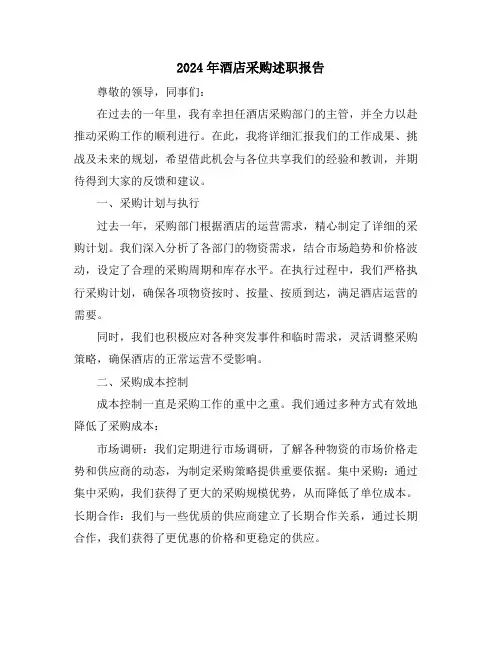 2024年酒店采购述职报告

尊敬的领导，同事们：

在过去的一年里，我有幸担任酒店采购部门的主管，并全力以赴推动采购工作的顺利进行。在此，我将详细汇报我们的工作成果、挑战及未来的规划，希望借此机会与各位共享我们的经验和教训，并期待得到大家的反馈和建议。

一、采购计划与执行

过去一年，采购部门根据酒店的运营需求，精心制定了详细的采购计划。我们深入分析了各部门的物资需求，结合市场趋势和价格波动，设定了合理的采购周期和库存水平。在执行过程中，我们严格执行采购计划，确保各项物资按时、按量、按质到达，满足酒店运营的需要。

同时，我们也积极应对各种突发事件和临时需求，灵活调整采购策略，确保酒店的正常运营不受影响。

二、采购成本控制

成本控制一直是采购工作的重中之重。我们通过多种方式有效地降低了采购成本：

市场调研：我们定期进行市场调研，了解各种物资的市场价格走势和供应商的动态，为制定采购策略提供重要依据。集中采购：通过集中采购，我们获得了更大的采购规模优势，从而降低了单位成本。长期合作：我们与一些优质的供应商建立了长期合作关系，通过长期合作，我们获得了更优惠的价格和更稳定的供应。